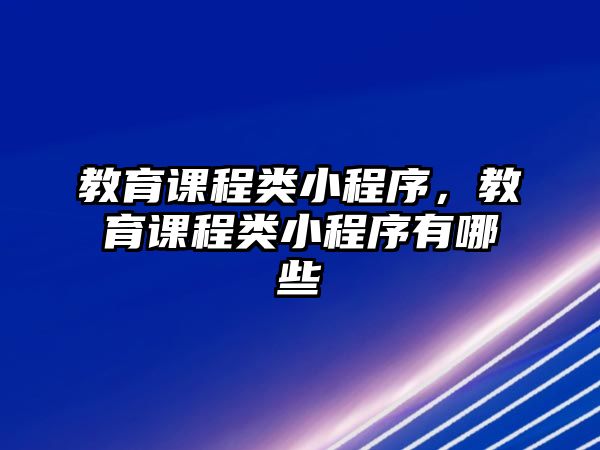 教育课程类小程序，教育课程类小程序有哪些